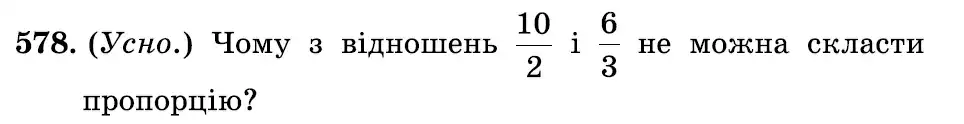 578. (Усно.) Чому з відношень $\frac{10}{2}$ і $\frac{6}{3}$ не можна скласти пропорцію?